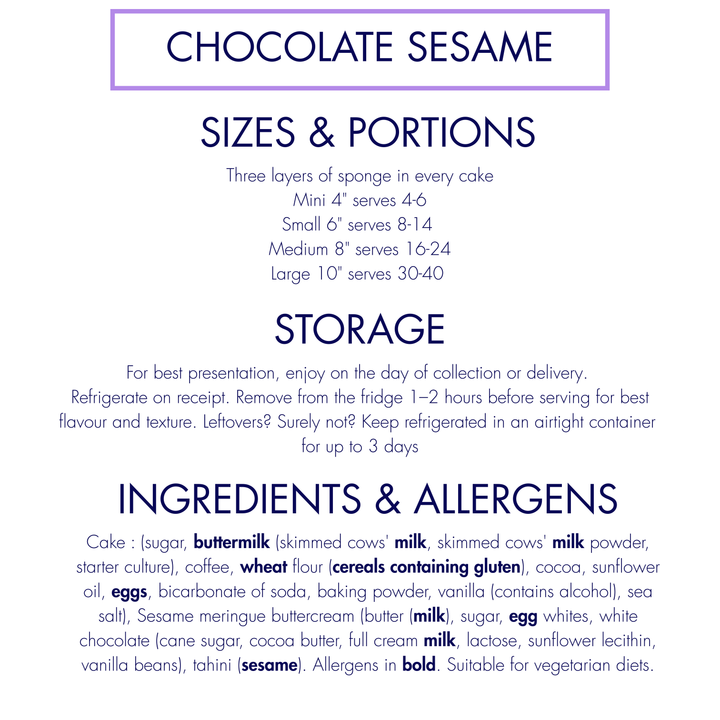 CHOCOLATE SESAME

SIZES & PORTIONS

Three layers of sponge in every cake
Mini 4" serves 4-6
Small 6" serves 8-14
Medium 8" serves 16-24
Large 10" serves 30-40

STORAGE

For best presentation, enjoy on the day of collection or delivery. Refrigerate on receipt. Remove from the fridge 1–2 hours before serving for best flavour and texture. Leftovers? Surely not? Keep refrigerated in an airtight container for up to 3 days

INGREDIENTS & ALLERGENS

Cake : (sugar, buttermilk (skimmed cows' milk, skimmed cows' milk powder, starter culture), coffee, wheat flour (cereals containing gluten), cocoa, sunflower oil, eggs, bicarbonate of soda, baking powder, vanilla (contains alcohol), sea salt), Sesame meringue buttercream (butter (milk), sugar, egg whites, white chocolate (cane sugar, cocoa butter, full cream milk, lactose, sunflower lecithin, vanilla beans), tahini (sesame). Allergens in bold. Suitable for vegetarian diets.